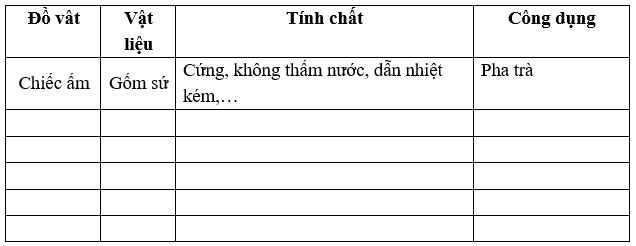 | Đồ vât | Vật liệu | Tính chất | Công dụng |
|---|---|---|---|
| Chiếc ấm | Gốm sứ | Cứng, không thấm nước, dẫn nhiệt kém,… | Pha trà |
| | | | |
| | | | |
| | | | |
| | | | |
| | | | |